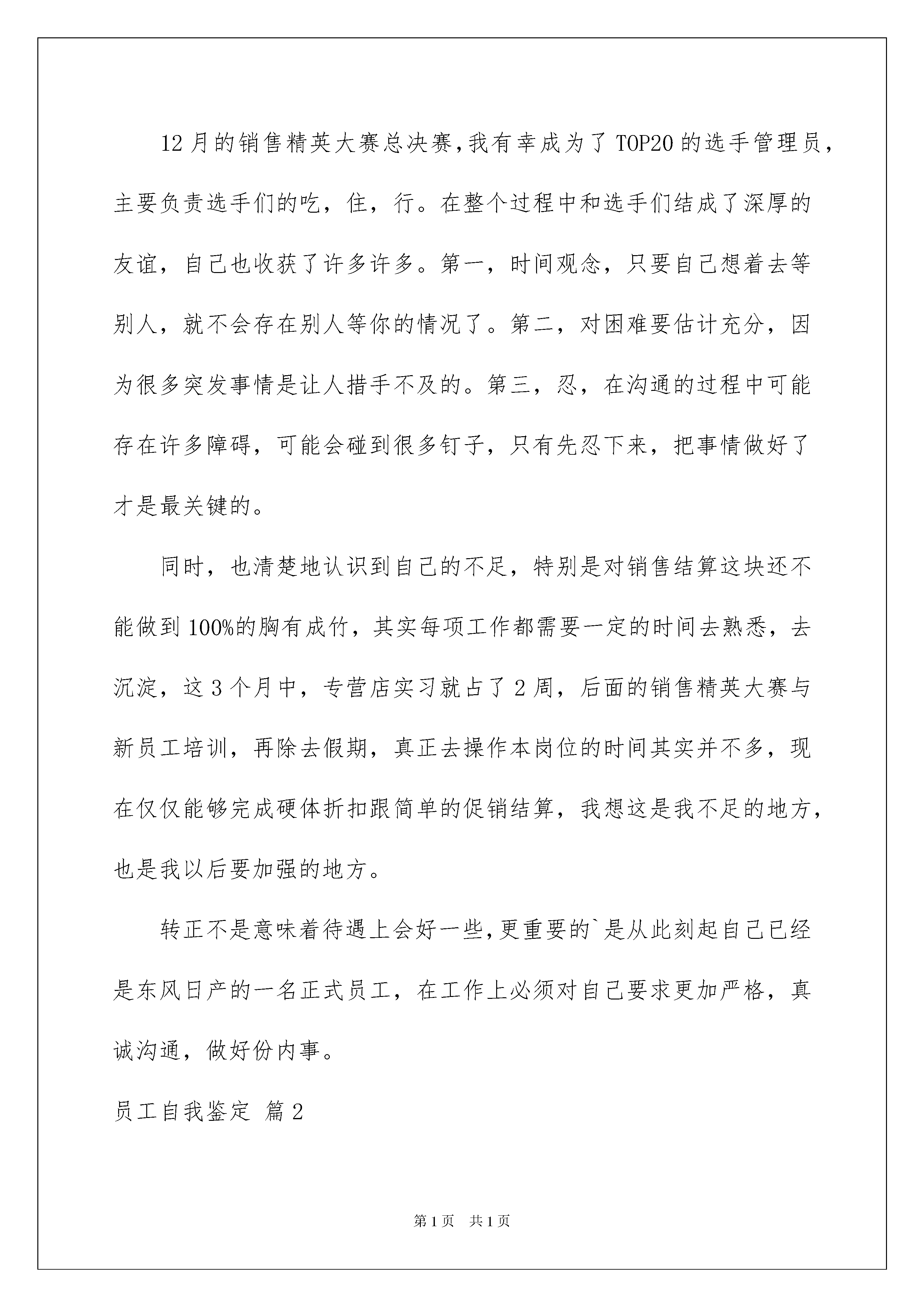 12月的销售精英大赛总决赛,我有幸成为了TOP20的选手管理员，主要负责选手们的吃，住，行。在整个过程中和选手们结成了深厚的友谊，自己也收获了许多许多。第一，时间观念，只要自己想着去等别人，就不会存在别人等你的情况了。第二，对困难要估计充分，因为很多突发事情是让人措手不及的。第三，忍，在沟通的过程中可能存在许多障碍，可能会碰到很多钉子，只有先忍下来，把事情做好了才是最关键的。

同时，也清楚地认识到自己的不足，特别是对销售结算这块还不能做到100%的胸有成竹，其实每项工作都需要一定的时间去熟悉，去沉淀，这3个月中，专营店实习就占了2周，后面的销售精英大赛与新员工培训，再除去假期，真正去操作本岗位的时间其实并不多，现在仅仅能够完成硬体折扣跟简单的促销结算，我想这是我不足的地方，也是我以后要加强的地方。

转正不是意味着待遇上会好一些,更重要的`是从此刻起自己已经是东风日产的一名正式员工，在工作上必须对自己要求更加严格，真诚沟通，做好份内事。

员工自我鉴定 篇2

第1页 共1页